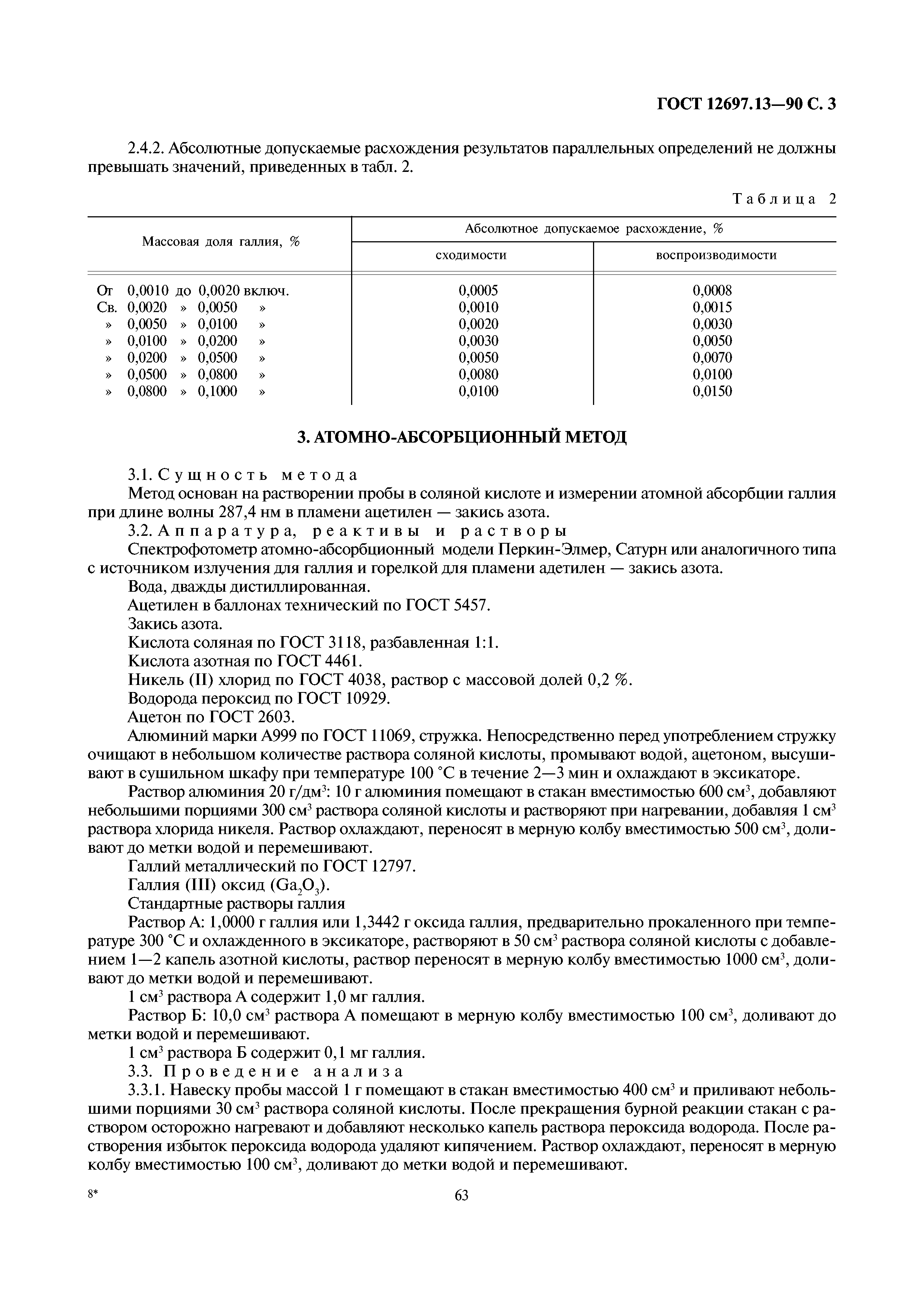 ГОСТ 12697.13—90 С. 3

2.4.2. Абсолютные допускаемые расхождения результатов параллельных определений не должны превышать значений, приведенных в табл. 2.

Таблица 2

| Массовая доля галлия, % | Абсолютное допускаемое расхождение, % сходимости | Абсолютное допускаемое расхождение, % воспроизводимости |
|---|---|---|
| От 0,0010 до 0,0020 включ. | 0,0005 | 0,0008 |
| Св. 0,0020 » 0,0050 » | 0,0010 | 0,0015 |
| » 0,0050 » 0,0100 » | 0,0020 | 0,0030 |
| » 0,0100 » 0,0200 » | 0,0030 | 0,0050 |
| » 0,0200 » 0,0500 » | 0,0050 | 0,0070 |
| » 0,0500 » 0,0800 » | 0,0080 | 0,0100 |
| » 0,0800 » 0,1000 » | 0,0100 | 0,0150 |

3. АТОМНО-АБСОРБЦИОННЫЙ МЕТОД

3.1. Сущность метода
Метод основан на растворении пробы в соляной кислоте и измерении атомной абсорбции галлия при длине волны 287,4 нм в пламени ацетилен — закись азота.
3.2. Аппаратура, реактивы и растворы
Спектрофотометр атомно-абсорбционный модели Перкин-Элмер, Сатурн или аналогичного типа с источником излучения для галлия и горелкой для пламени адетилен — закись азота.
Вода, дважды дистиллированная.
Ацетилен в баллонах технический по ГОСТ 5457.
Закись азота.
Кислота соляная по ГОСТ 3118, разбавленная 1:1.
Кислота азотная по ГОСТ 4461.
Никель (II) хлорид по ГОСТ 4038, раствор с массовой долей 0,2 %.
Водорода пероксид по ГОСТ 10929.
Ацетон по ГОСТ 2603.
Алюминий марки А999 по ГОСТ 11069, стружка. Непосредственно перед употреблением стружку очищают в небольшом количестве раствора соляной кислоты, промывают водой, ацетоном, высушивают в сушильном шкафу при температуре 100 °С в течение 2—3 мин и охлаждают в эксикаторе.
Раствор алюминия 20 г/дм$^3$: 10 г алюминия помещают в стакан вместимостью 600 см$^3$, добавляют небольшими порциями 300 см$^3$ раствора соляной кислоты и растворяют при нагревании, добавляя 1 см$^3$ раствора хлорида никеля. Раствор охлаждают, переносят в мерную колбу вместимостью 500 см$^3$, доливают до метки водой и перемешивают.
Галлий металлический по ГОСТ 12797.
Галлия (III) оксид ($Ga_2O_3$).
Стандартные растворы галлия
Раствор А: 1,0000 г галлия или 1,3442 г оксида галлия, предварительно прокаленного при температуре 300 °С и охлажденного в эксикаторе, растворяют в 50 см$^3$ раствора соляной кислоты с добавлением 1—2 капель азотной кислоты, раствор переносят в мерную колбу вместимостью 1000 см$^3$, доливают до метки водой и перемешивают.
1 см$^3$ раствора А содержит 1,0 мг галлия.
Раствор Б: 10,0 см$^3$ раствора А помещают в мерную колбу вместимостью 100 см$^3$, доливают до метки водой и перемешивают.
1 см$^3$ раствора Б содержит 0,1 мг галлия.
3.3. Проведение анализа
3.3.1. Навеску пробы массой 1 г помещают в стакан вместимостью 400 см$^3$ и приливают небольшими порциями 30 см$^3$ раствора соляной кислоты. После прекращения бурной реакции стакан с раствором осторожно нагревают и добавляют несколько капель раствора пероксида водорода. После растворения избыток пероксида водорода удаляют кипячением. Раствор охлаждают, переносят в мерную колбу вместимостью 100 см$^3$, доливают до метки водой и перемешивают.

8*

63